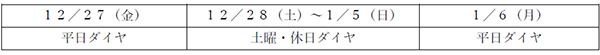 | １２／２７（金） | １２／２８（土）～１／５（日） | １／６（月） |
|---|---|---|
| 平日ダイヤ | 土曜・休日ダイヤ | 平日ダイヤ |